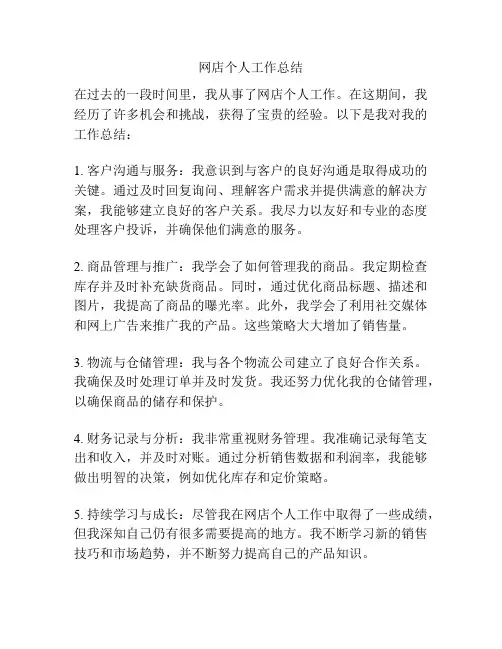 网店个人工作总结

在过去的一段时间里，我从事了网店个人工作。在这期间，我经历了许多机会和挑战，获得了宝贵的经验。以下是我对我的工作总结：

1. 客户沟通与服务：我意识到与客户的良好沟通是取得成功的关键。通过及时回复询问、理解客户需求并提供满意的解决方案，我能够建立良好的客户关系。我尽力以友好和专业的态度处理客户投诉，并确保他们满意的服务。

2. 商品管理与推广：我学会了如何管理我的商品。我定期检查库存并及时补充缺货商品。同时，通过优化商品标题、描述和图片，我提高了商品的曝光率。此外，我学会了利用社交媒体和网上广告来推广我的产品。这些策略大大增加了销售量。

3. 物流与仓储管理：我与各个物流公司建立了良好合作关系。我确保及时处理订单并及时发货。我还努力优化我的仓储管理，以确保商品的储存和保护。

4. 财务记录与分析：我非常重视财务管理。我准确记录每笔支出和收入，并及时对账。通过分析销售数据和利润率，我能够做出明智的决策，例如优化库存和定价策略。

5. 持续学习与成长：尽管我在网店个人工作中取得了一些成绩，但我深知自己仍有很多需要提高的地方。我不断学习新的销售技巧和市场趋势，并不断努力提高自己的产品知识。